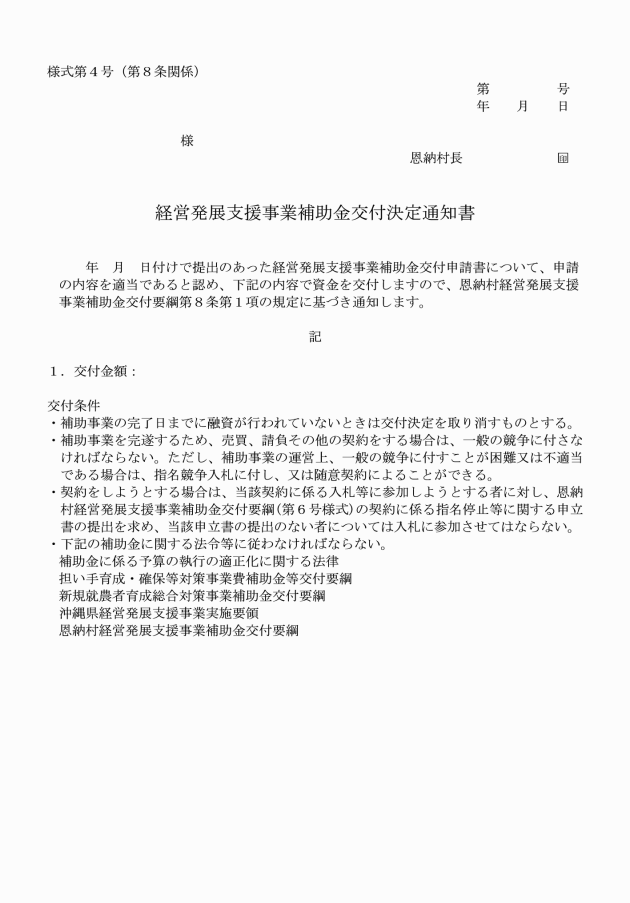 様式第４号（第８条関係）

第　　　号
年　月　日

様

恩納村長　　　　　㊞

経営発展支援事業補助金交付決定通知書

年　月　日付けで提出のあった経営発展支援事業補助金交付申請書について、申請の内容を適当であると認め、下記の内容で資金を交付しますので、恩納村経営発展支援事業補助金交付要綱第８条第１項の規定に基づき通知します。

記

１．交付金額：

交付条件
・補助事業の完了日までに融資が行われていないときは交付決定を取り消すものとする。
・補助事業を完遂するため、売買、請負その他の契約をする場合は、一般の競争に付さなければならない。ただし、補助事業の運営上、一般の競争に付すことが困難又は不適当である場合は、指名競争入札に付し、又は随意契約によることができる。
・契約をしようとする場合は、当該契約に係る入札等に参加しようとする者に対し、恩納村経営発展支援事業補助金交付要綱（第６号様式）の契約に係る指名停止等に関する申立書の提出を求め、当該申立書の提出のない者については入札に参加させてはならない。
・下記の補助金に関する法令等に従わなければならない。
補助金に係る予算の執行の適正化に関する法律
担い手育成・確保等対策事業費補助金等交付要綱
新規就農者育成総合対策事業補助金交付要綱
沖縄県経営発展支援事業実施要領
恩納村経営発展支援事業補助金交付要綱